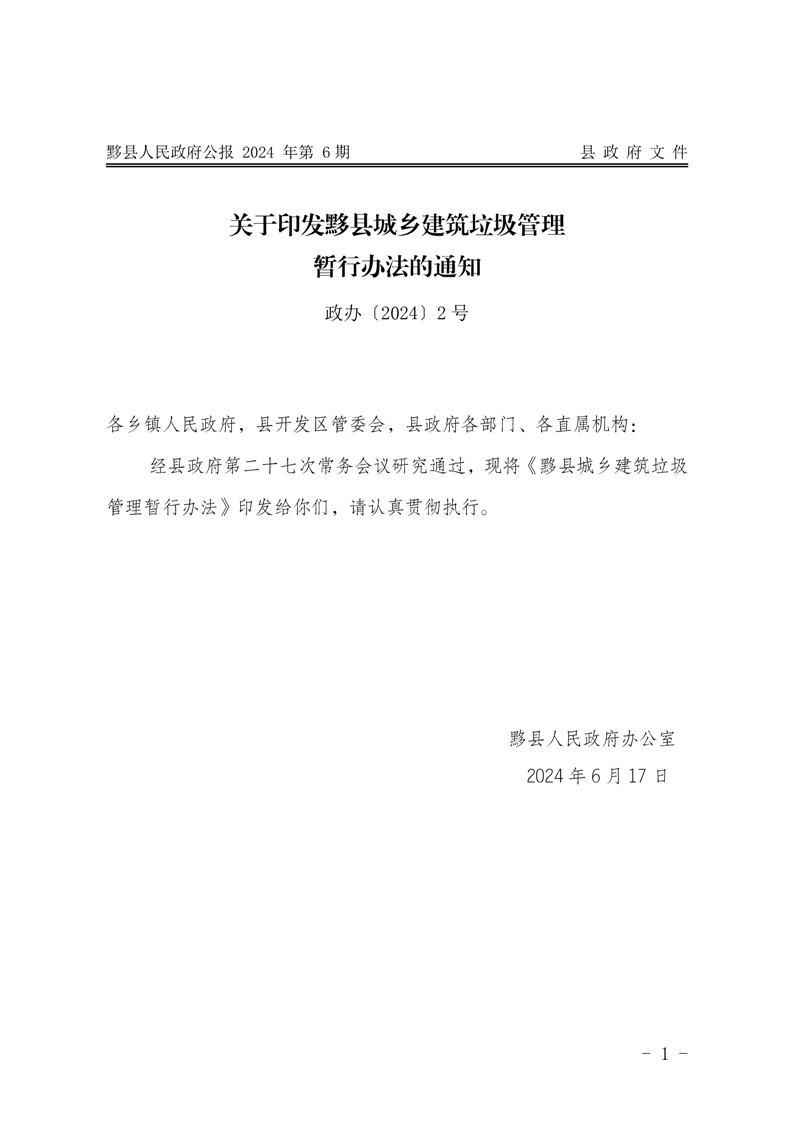 黟县人民政府公报 2024 年第 6 期

县 政 府 文 件

关于印发黟县城乡建筑垃圾管理暂行办法的通知

政办〔2024〕2 号

各乡镇人民政府，县开发区管委会，县政府各部门、各直属机构：

经县政府第二十七次常务会议研究通过，现将《黟县城乡建筑垃圾管理暂行办法》印发给你们，请认真贯彻执行。

黟县人民政府办公室

2024 年 6 月 17 日

－ 1 －